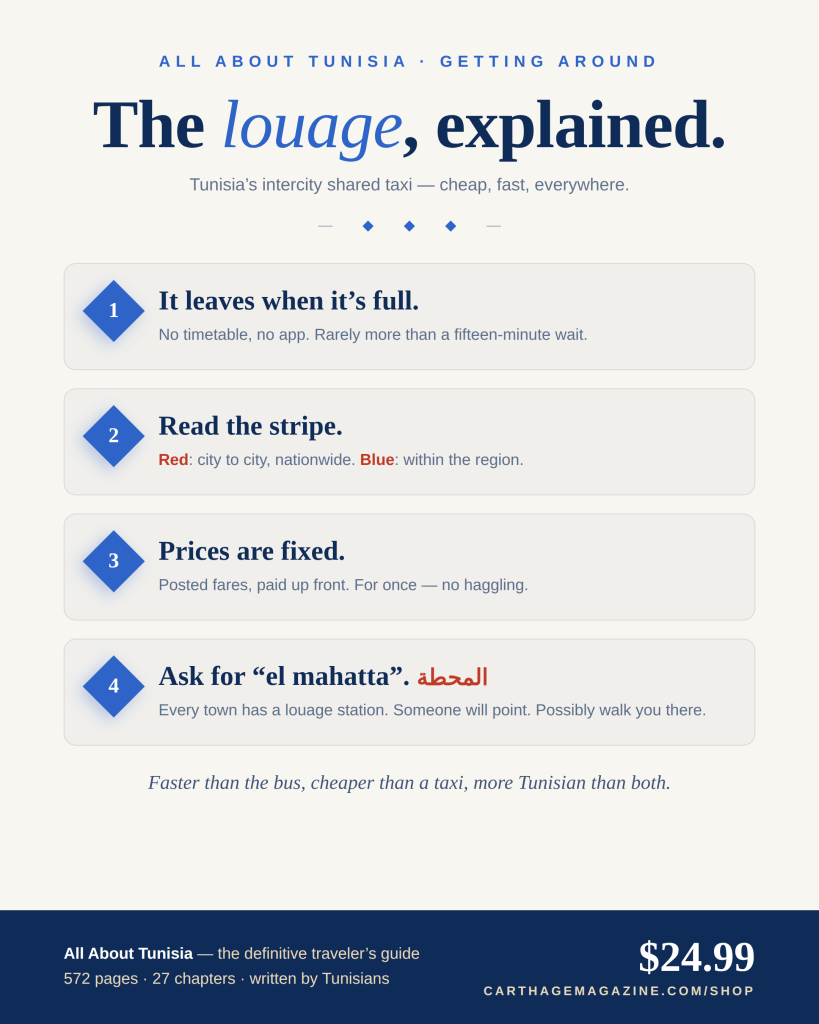 ALL ABOUT TUNISIA · GETTING AROUND

The louage, explained.

Tunisia's intercity shared taxi — cheap, fast, everywhere.

1
It leaves when it's full.
No timetable, no app. Rarely more than a fifteen-minute wait.

2
Read the stripe.
Red: city to city, nationwide. Blue: within the region.

3
Prices are fixed.
Posted fares, paid up front. For once — no haggling.

4
Ask for "el mahatta". المحطة
Every town has a louage station. Someone will point. Possibly walk you there.

Faster than the bus, cheaper than a taxi, more Tunisian than both.

All About Tunisia — the definitive traveler's guide
572 pages · 27 chapters · written by Tunisians

$24.99
CARTHAGEMAGAZINE.COM/SHOP